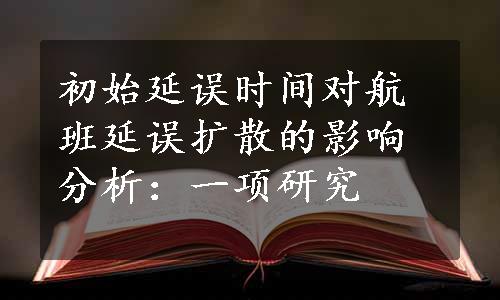 初始延误时间对航班延误扩散的影响分析：一项研究